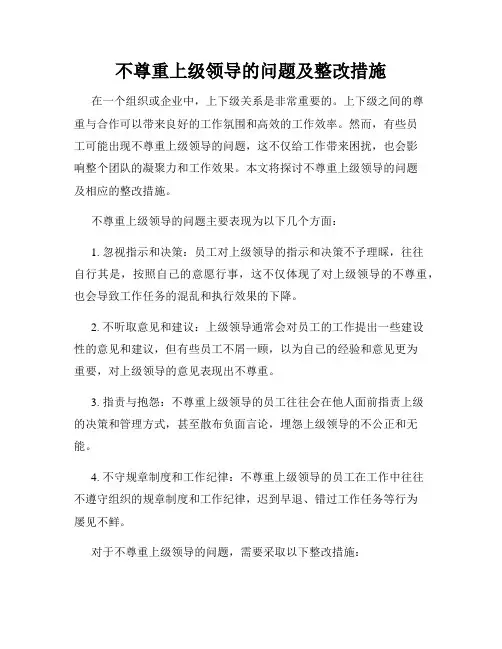 不尊重上级领导的问题及整改措施

在一个组织或企业中，上下级关系是非常重要的。上下级之间的尊重与合作可以带来良好的工作氛围和高效的工作效率。然而，有些员工可能出现不尊重上级领导的问题，这不仅给工作带来困扰，也会影响整个团队的凝聚力和工作效果。本文将探讨不尊重上级领导的问题及相应的整改措施。

不尊重上级领导的问题主要表现为以下几个方面：

1. 忽视指示和决策：员工对上级领导的指示和决策不予理睬，往往自行其是，按照自己的意愿行事，这不仅体现了对上级领导的不尊重，也会导致工作任务的混乱和执行效果的下降。

2. 不听取意见和建议：上级领导通常会对员工的工作提出一些建设性的意见和建议，但有些员工不屑一顾，以为自己的经验和意见更为重要，对上级领导的意见表现出不尊重。

3. 指责与抱怨：不尊重上级领导的员工往往会在他人面前指责上级的决策和管理方式，甚至散布负面言论，埋怨上级领导的不公正和无能。

4. 不守规章制度和工作纪律：不尊重上级领导的员工在工作中往往不遵守组织的规章制度和工作纪律，迟到早退、错过工作任务等行为屡见不鲜。

对于不尊重上级领导的问题，需要采取以下整改措施：